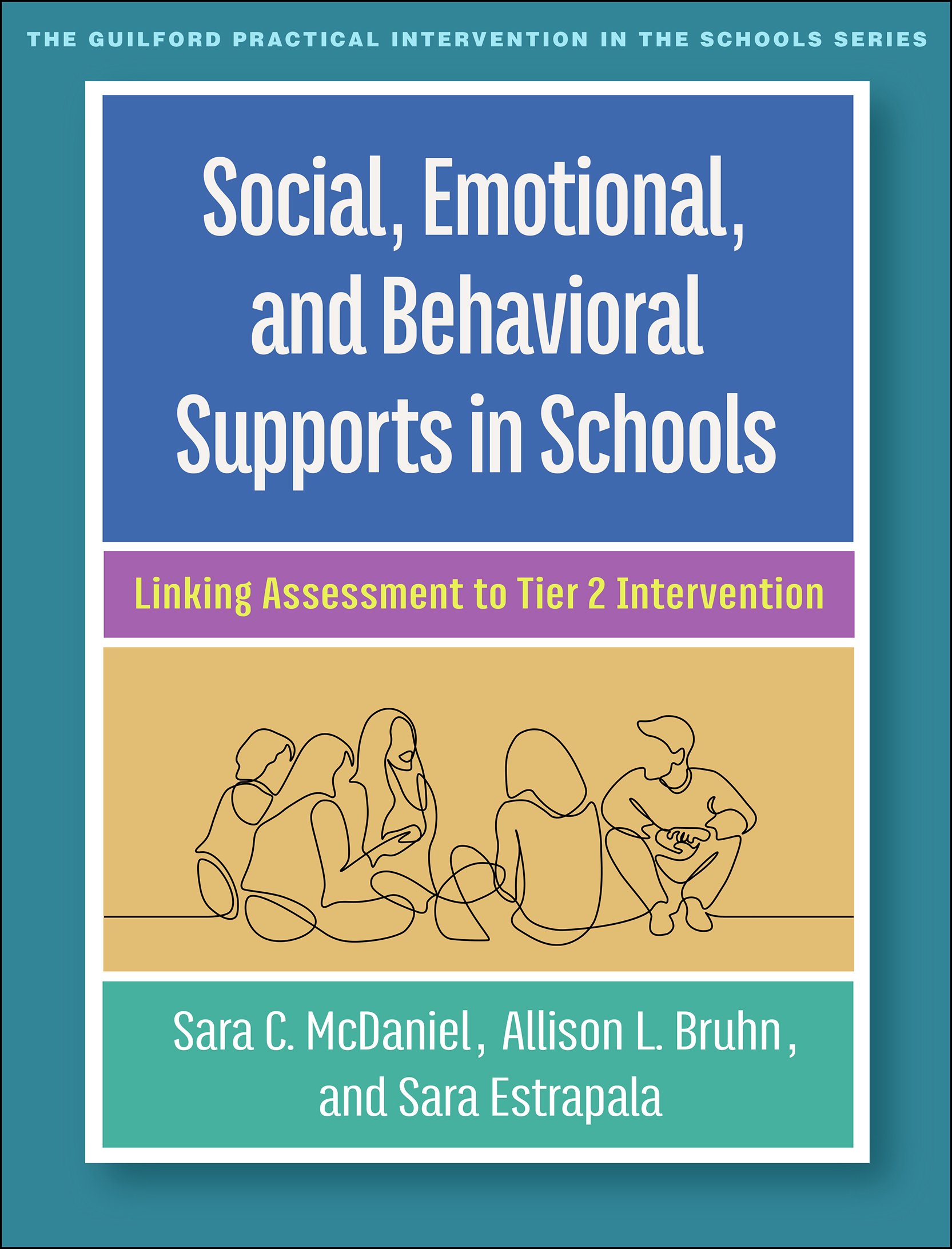 THE GUILFORD PRACTICAL INTERVENTION IN THE SCHOOLS SERIES

Social, Emotional, and Behavioral Supports in Schools

Linking Assessment to Tier 2 Intervention

Sara C. McDaniel, Allison L. Bruhn, and Sara Estrapala